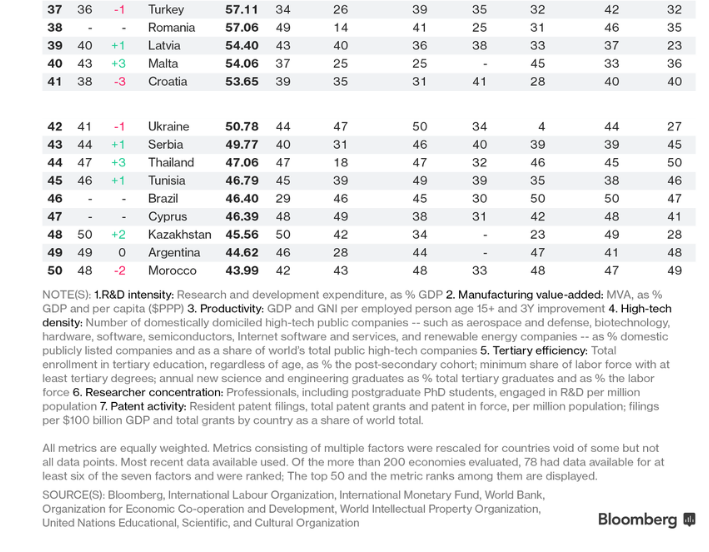 | 37 | 36 | -1 | Turkey | 57.11 | 34 | 26 | 39 | 35 | 32 | 42 | 32 |
|---|---|---|---|---|---|---|---|---|---|---|---|
| 38 | - | - | Romania | 57.06 | 49 | 14 | 41 | 25 | 31 | 46 | 35 |
| 39 | 40 | +1 | Latvia | 54.40 | 43 | 40 | 36 | 38 | 33 | 37 | 23 |
| 40 | 43 | +3 | Malta | 54.06 | 37 | 25 | 25 | - | 45 | 33 | 36 |
| 41 | 38 | -3 | Croatia | 53.65 | 39 | 35 | 31 | 41 | 28 | 40 | 40 |
| 42 | 41 | -1 | Ukraine | 50.78 | 44 | 47 | 50 | 34 | 4 | 44 | 27 |
| 43 | 44 | +1 | Serbia | 49.77 | 40 | 31 | 46 | 40 | 39 | 39 | 45 |
| 44 | 47 | +3 | Thailand | 47.06 | 47 | 18 | 47 | 32 | 46 | 45 | 50 |
| 45 | 46 | +1 | Tunisia | 46.79 | 45 | 39 | 49 | 39 | 35 | 38 | 46 |
| 46 | - | - | Brazil | 46.40 | 29 | 46 | 45 | 30 | 50 | 50 | 47 |
| 47 | - | - | Cyprus | 46.39 | 48 | 49 | 38 | 31 | 42 | 48 | 41 |
| 48 | 50 | +2 | Kazakhstan | 45.56 | 50 | 42 | 34 | - | 23 | 49 | 28 |
| 49 | 49 | 0 | Argentina | 44.62 | 46 | 28 | 44 | - | 47 | 41 | 48 |
| 50 | 48 | -2 | Morocco | 43.99 | 42 | 43 | 48 | 33 | 48 | 47 | 49 |

NOTE(S): 1.R&D intensity: Research and development expenditure, as % GDP 2. Manufacturing value-added: MVA, as % GDP and per capita ($PPP) 3. Productivity: GDP and GNI per employed person age 15+ and 3Y improvement 4. High-tech density: Number of domestically domiciled high-tech public companies -- such as aerospace and defense, biotechnology, hardware, software, semiconductors, Internet software and services, and renewable energy companies -- as % domestic publicly listed companies and as a share of world's total public high-tech companies 5. Tertiary efficiency: Total enrollment in tertiary education, regardless of age, as % the post-secondary cohort; minimum share of labor force with at least tertiary degrees; annual new science and engineering graduates as % total tertiary graduates and as % the labor force 6. Researcher concentration: Professionals, including postgraduate PhD students, engaged in R&D per million population 7. Patent activity: Resident patent filings, total patent grants and patent in force, per million population; filings per $100 billion GDP and total grants by country as a share of world total.

All metrics are equally weighted. Metrics consisting of multiple factors were rescaled for countries void of some but not all data points. Most recent data available used. Of the more than 200 economies evaluated, 78 had data available for at least six of the seven factors and were ranked; The top 50 and the metric ranks among them are displayed.

SOURCE(S): Bloomberg, International Labour Organization, International Monetary Fund, World Bank, Organization for Economic Co-operation and Development, World Intellectual Property Organization, United Nations Educational, Scientific, and Cultural Organization

Bloomberg